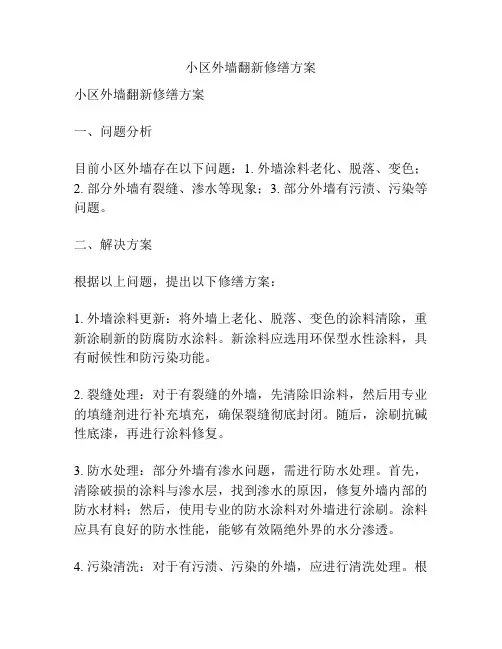 小区外墙翻新修缮方案

小区外墙翻新修缮方案

一、问题分析

目前小区外墙存在以下问题：1. 外墙涂料老化、脱落、变色；2. 部分外墙有裂缝、渗水等现象；3. 部分外墙有污渍、污染等问题。

二、解决方案

根据以上问题，提出以下修缮方案：

1. 外墙涂料更新：将外墙上老化、脱落、变色的涂料清除，重新涂刷新的防腐防水涂料。新涂料应选用环保型水性涂料，具有耐候性和防污染功能。

2. 裂缝处理：对于有裂缝的外墙，先清除旧涂料，然后用专业的填缝剂进行补充填充，确保裂缝彻底封闭。随后，涂刷抗碱性底漆，再进行涂料修复。

3. 防水处理：部分外墙有渗水问题，需进行防水处理。首先，清除破损的涂料与渗水层，找到渗水的原因，修复外墙内部的防水材料；然后，使用专业的防水涂料对外墙进行涂刷。涂料应具有良好的防水性能，能够有效隔绝外界的水分渗透。

4. 污染清洗：对于有污渍、污染的外墙，应进行清洗处理。根